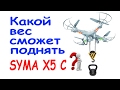 Какой вес сможет поднять

SYMA X5 C ?